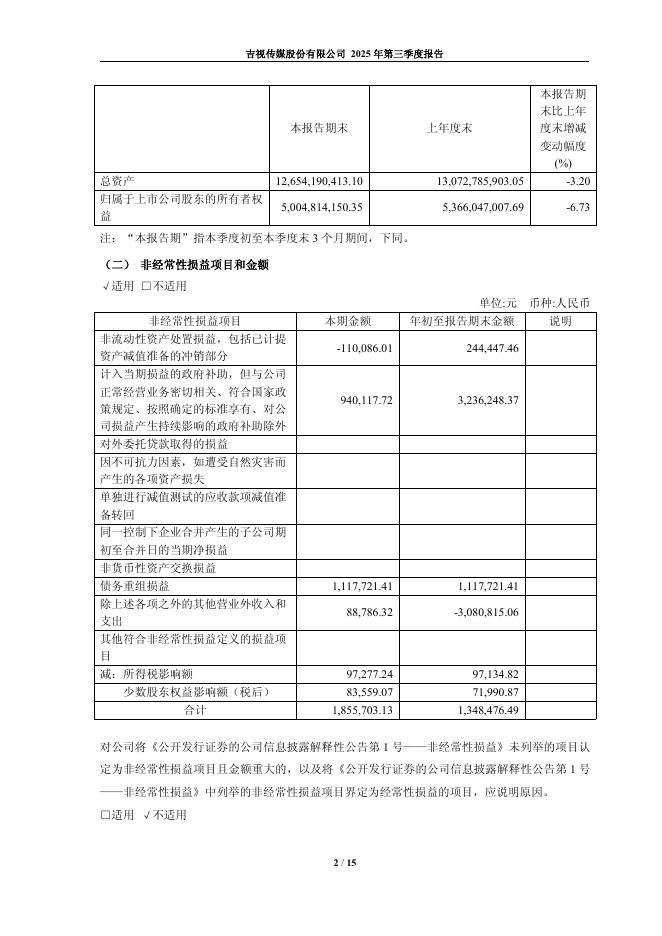 吉视传媒股份有限公司 2025 年第三季度报告

| | 本报告期末 | 上年度末 | 本报告期末比上年度末增减变动幅度(%) |
|---|---|---|---|
| 总资产 | 12,654,190,413.10 | 13,072,785,903.05 | -3.20 |
| 归属于上市公司股东的所有者权益 | 5,004,814,150.35 | 5,366,047,007.69 | -6.73 |

注：“本报告期”指本季度初至本季度末 3 个月期间，下同。

（二） 非经常性损益项目和金额

√适用 □不适用

单位:元 币种:人民币

| 非经常性损益项目 | 本期金额 | 年初至报告期末金额 | 说明 |
|---|---|---|---|
| 非流动性资产处置损益，包括已计提资产减值准备的冲销部分 | -110,086.01 | 244,447.46 | |
| 计入当期损益的政府补助，但与公司正常经营业务密切相关、符合国家政策规定、按照确定的标准享有、对公司损益产生持续影响的政府补助除外 | 940,117.72 | 3,236,248.37 | |
| 对外委托贷款取得的损益 | | | |
| 因不可抗力因素，如遭受自然灾害而产生的各项资产损失 | | | |
| 单独进行减值测试的应收款项减值准备转回 | | | |
| 同一控制下企业合并产生的子公司期初至合并日的当期净损益 | | | |
| 非货币性资产交换损益 | | | |
| 债务重组损益 | 1,117,721.41 | 1,117,721.41 | |
| 除上述各项之外的其他营业外收入和支出 | 88,786.32 | -3,080,815.06 | |
| 其他符合非经常性损益定义的损益项目 | | | |
| 减：所得税影响额 | 97,277.24 | 97,134.82 | |
| 少数股东权益影响额（税后） | 83,559.07 | 71,990.87 | |
| 合计 | 1,855,703.13 | 1,348,476.49 | |

对公司将《公开发行证券的公司信息披露解释性公告第 1 号——非经常性损益》未列举的项目认定为非经常性损益项目且金额重大的，以及将《公开发行证券的公司信息披露解释性公告第 1 号——非经常性损益》中列举的非经常性损益项目界定为经常性损益的项目，应说明原因。

□适用 √不适用

2 / 15